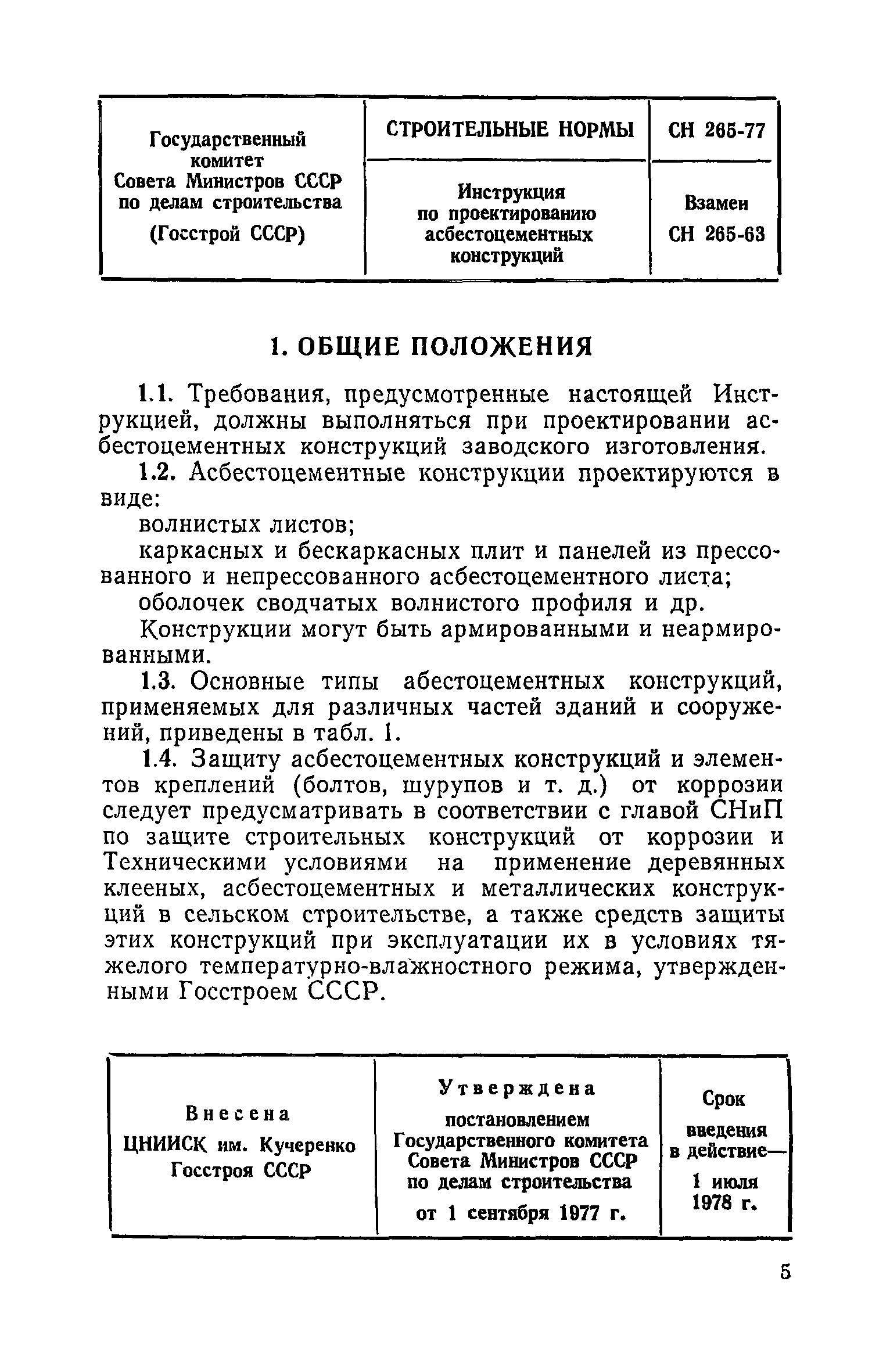 | Государственный комитет Совета Министров СССР по делам строительства (Госстрой СССР) | СТРОИТЕЛЬНЫЕ НОРМЫ | СН 265-77 |
|---|---|---|
| | Инструкция по проектированию асбестоцементных конструкций | Взамен СН 265-63 |

1. ОБЩИЕ ПОЛОЖЕНИЯ

1.1. Требования, предусмотренные настоящей Инструкцией, должны выполняться при проектировании асбестоцементных конструкций заводского изготовления.

1.2. Асбестоцементные конструкции проектируются в виде:

волнистых листов;

каркасных и бескаркасных плит и панелей из прессованного и непрессованного асбестоцементного листа;

оболочек сводчатых волнистого профиля и др.

Конструкции могут быть армированными и неармированными.

1.3. Основные типы абестоцементных конструкций, применяемых для различных частей зданий и сооружений, приведены в табл. 1.

1.4. Защиту асбестоцементных конструкций и элементов креплений (болтов, шурупов и т. д.) от коррозии следует предусматривать в соответствии с главой СНиП по защите строительных конструкций от коррозии и Техническими условиями на применение деревянных клееных, асбестоцементных и металлических конструкций в сельском строительстве, а также средств защиты этих конструкций при эксплуатации их в условиях тяжелого температурно-влажностного режима, утвержденными Госстроем СССР.

| Внесена ЦНИИСК им. Кучеренко Госстроя СССР | Утверждена постановлением Государственного комитета Совета Министров СССР по делам строительства от 1 сентября 1977 г. | Срок введения в действие— 1 июля 1978 г. |
|---|---|---|

5